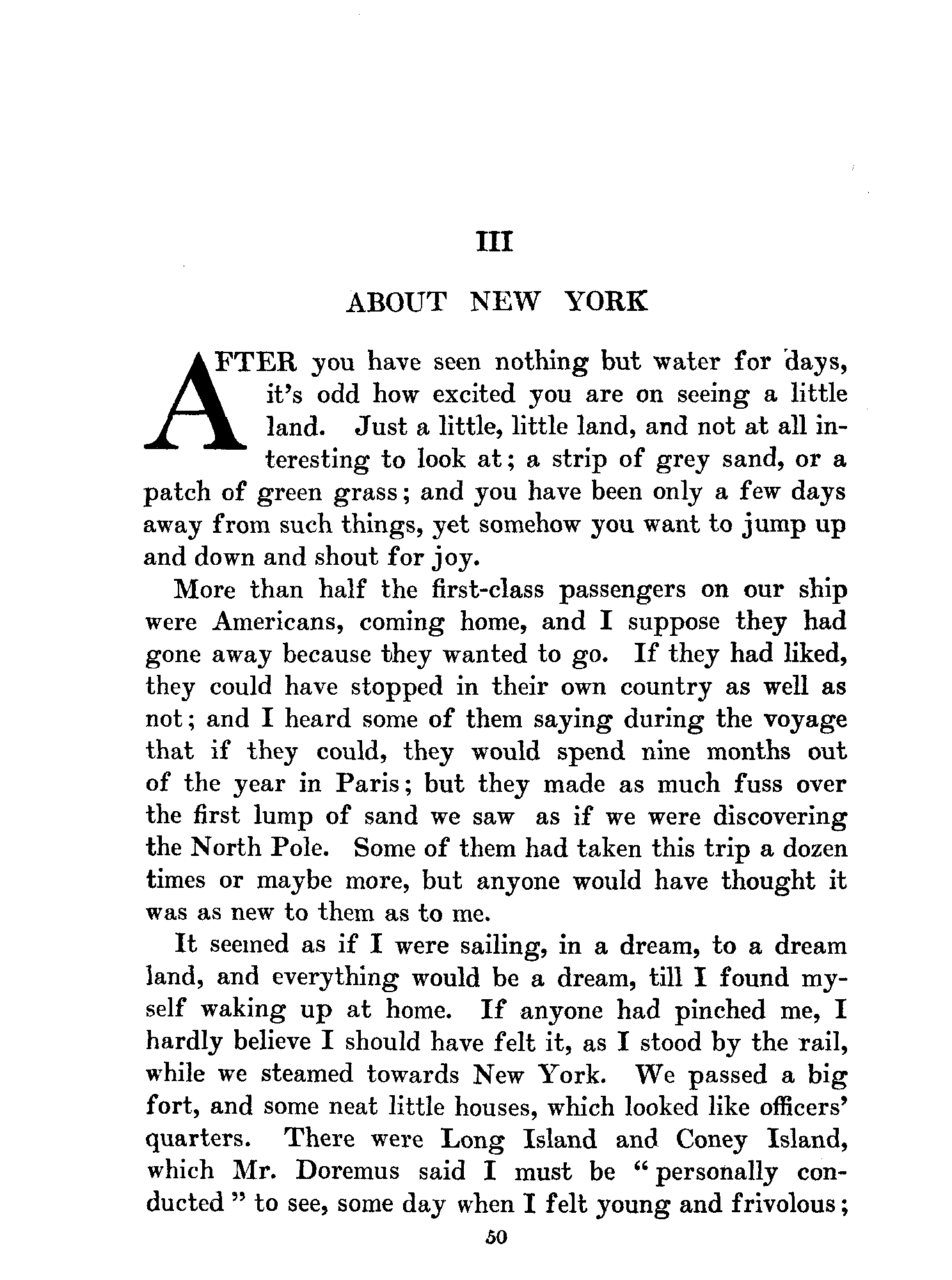 III

ABOUT NEW YORK

AFTER you have seen nothing but water for days, it's odd how excited you are on seeing a little land. Just a little, little land, and not at all interesting to look at; a strip of grey sand, or a patch of green grass; and you have been only a few days away from such things, yet somehow you want to jump up and down and shout for joy.

More than half the first-class passengers on our ship were Americans, coming home, and I suppose they had gone away because they wanted to go. If they had liked, they could have stopped in their own country as well as not; and I heard some of them saying during the voyage that if they could, they would spend nine months out of the year in Paris; but they made as much fuss over the first lump of sand we saw as if we were discovering the North Pole. Some of them had taken this trip a dozen times or maybe more, but anyone would have thought it was as new to them as to me.

It seemed as if I were sailing, in a dream, to a dream land, and everything would be a dream, till I found myself waking up at home. If anyone had pinched me, I hardly believe I should have felt it, as I stood by the rail, while we steamed towards New York. We passed a big fort, and some neat little houses, which looked like officers' quarters. There were Long Island and Coney Island, which Mr. Doremus said I must be "personally conducted" to see, some day when I felt young and frivolous;

50